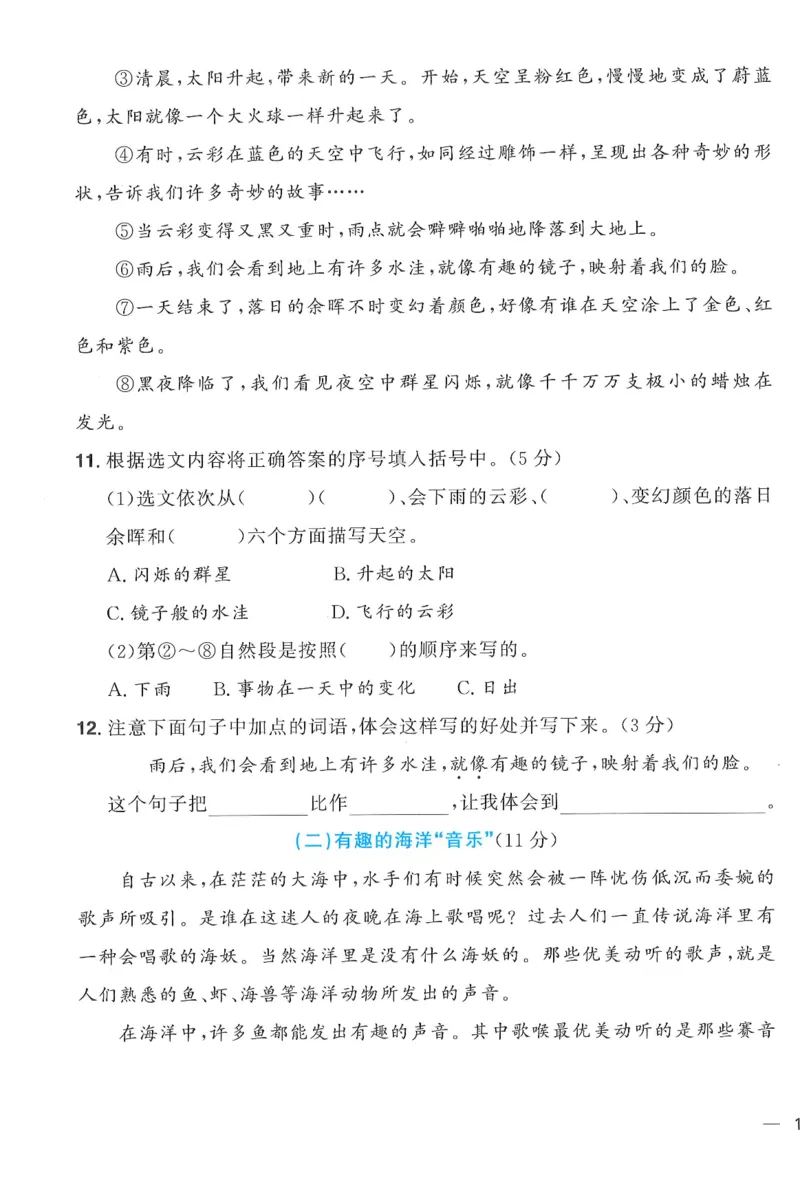 ③清晨，太阳升起，带来新的一天。开始，天空呈粉红色，慢慢地变成了蔚蓝色，太阳就像一个大火球一样升起来了。

④有时，云彩在蓝色的天空中飞行，如同经过雕饰一样，呈现出各种奇妙的形状，告诉我们许多奇妙的故事……

⑤当云彩变得又黑又重时，雨点就会噼噼啪啪地降落到大地上。

⑥雨后，我们会看到地上有许多水洼，就像有趣的镜子，映射着我们的脸。

⑦一天结束了，落日的余晖不时变幻着颜色，好像有谁在天空涂上了金色、红色和紫色。

⑧黑夜降临了，我们看见夜空中群星闪烁，就像千千万万支极小的蜡烛在发光。

11. 根据选文内容将正确答案的序号填入括号中。(5分)

(1)选文依次从(　　)(　　)、会下雨的云彩、(　　)、变幻颜色的落日余晖和(　　)六个方面描写天空。

A. 闪烁的群星　　B. 升起的太阳

C. 镜子般的水洼　　D. 飞行的云彩

(2)第②～⑧自然段是按照(　　)的顺序来写的。

A. 下雨　B. 事物在一天中的变化　C. 日出

12. 注意下面句子中加点的词语，体会这样写的好处并写下来。(3分)

雨后，我们会看到地上有许多水洼，就像有趣的镜子，映射着我们的脸。

这个句子把________比作________，让我体会到________________。

(二)有趣的海洋"音乐"(11分)

自古以来，在茫茫的大海中，水手们有时候突然会被一阵忧伤低沉而委婉的歌声所吸引。是谁在这迷人的夜晚在海上歌唱呢？过去人们一直传说海洋里有一种会唱歌的海妖。当然海洋里是没有什么海妖的。那些优美动听的歌声，就是人们熟悉的鱼、虾、海兽等海洋动物所发出的声音。

在海洋中，许多鱼都能发出有趣的声音。其中歌喉最优美动听的是那些赛音

— 1